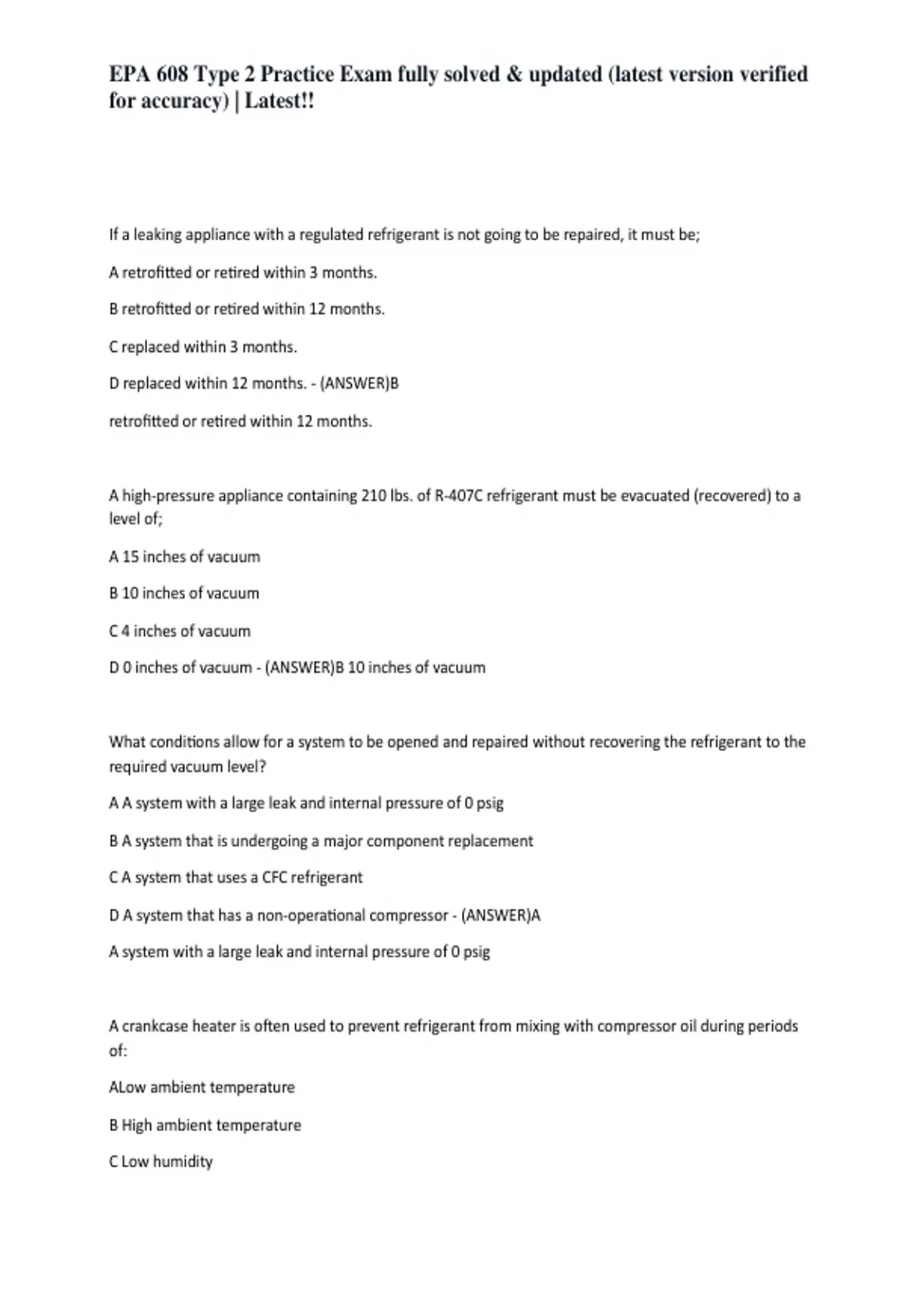 EPA 608 Type 2 Practice Exam fully solved & updated (latest version verified for accuracy) | Latest!!

If a leaking appliance with a regulated refrigerant is not going to be repaired, it must be;

A retrofitted or retired within 3 months.

B retrofitted or retired within 12 months.

C replaced within 3 months.

D replaced within 12 months. - (ANSWER)B

retrofitted or retired within 12 months.

A high-pressure appliance containing 210 lbs. of R-407C refrigerant must be evacuated (recovered) to a level of;

A 15 inches of vacuum

B 10 inches of vacuum

C 4 inches of vacuum

D 0 inches of vacuum - (ANSWER)B 10 inches of vacuum

What conditions allow for a system to be opened and repaired without recovering the refrigerant to the required vacuum level?

A A system with a large leak and internal pressure of 0 psig

B A system that is undergoing a major component replacement

C A system that uses a CFC refrigerant

D A system that has a non-operational compressor - (ANSWER)A

A system with a large leak and internal pressure of 0 psig

A crankcase heater is often used to prevent refrigerant from mixing with compressor oil during periods of:

ALow ambient temperature

B High ambient temperature

C Low humidity